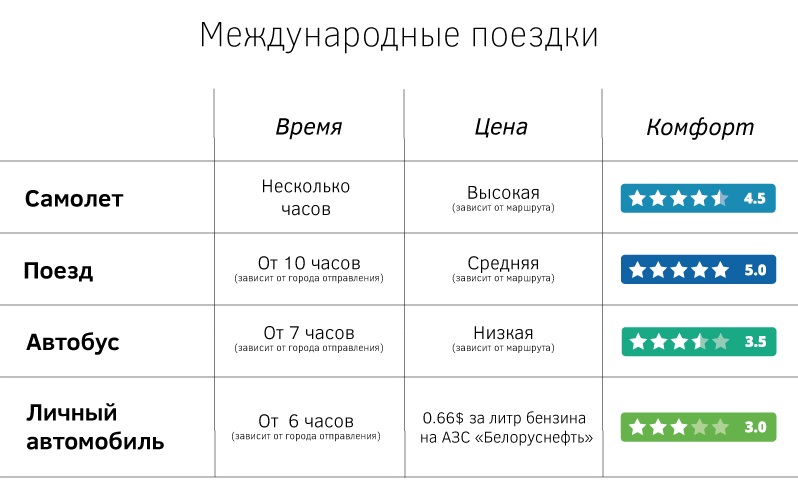 Международные поездки

| | Время | Цена | Комфорт |
|---|---|---|---|
| Самолет | Несколько часов | Высокая (зависит от маршрута) | 4.5 |
| Поезд | От 10 часов (зависит от города отправления) | Средняя (зависит от маршрута) | 5.0 |
| Автобус | От 7 часов (зависит от города отправления) | Низкая (зависит от маршрута) | 3.5 |
| Личный автомобиль | От 6 часов (зависит от города отправления) | 0.66$ за литр бензина на АЗС «Белоруснефть» | 3.0 |